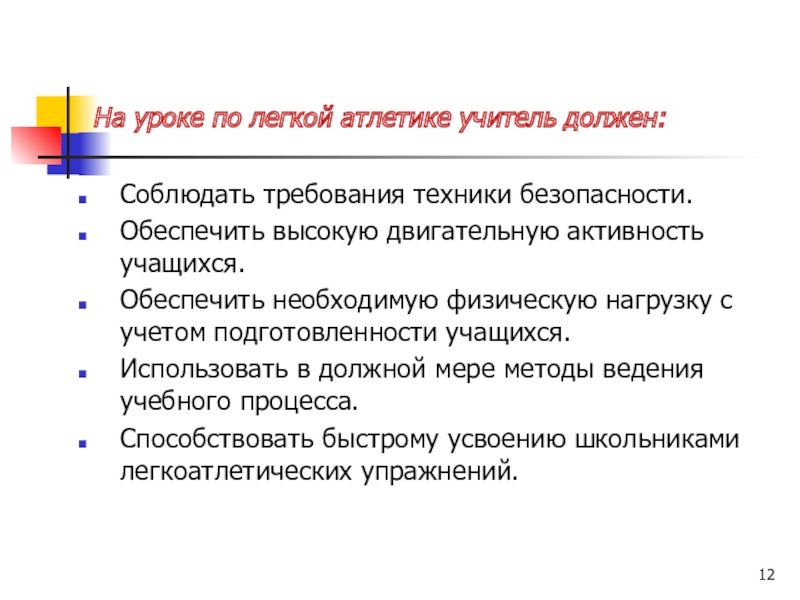 На уроке по легкой атлетике учитель должен:

- Соблюдать требования техники безопасности.
- Обеспечить высокую двигательную активность учащихся.
- Обеспечить необходимую физическую нагрузку с учетом подготовленности учащихся.
- Использовать в должной мере методы ведения учебного процесса.
- Способствовать быстрому усвоению школьниками легкоатлетических упражнений.

12